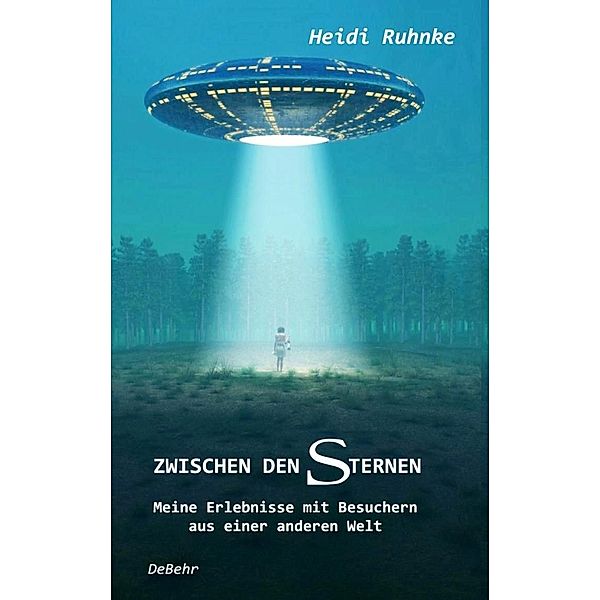 Heidi Ruhnke

ZWISCHEN DEN STERNEN

Meine Erlebnisse mit Besuchern aus einer anderen Welt

DeBehr